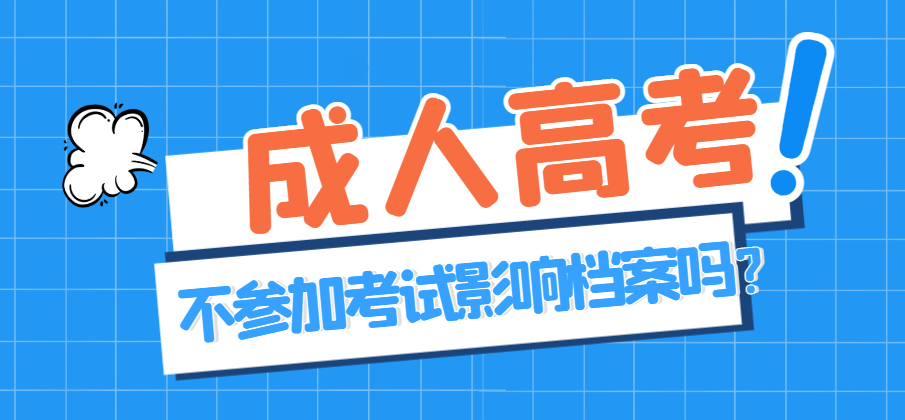 成人高考!

不参加考试影响档案吗?